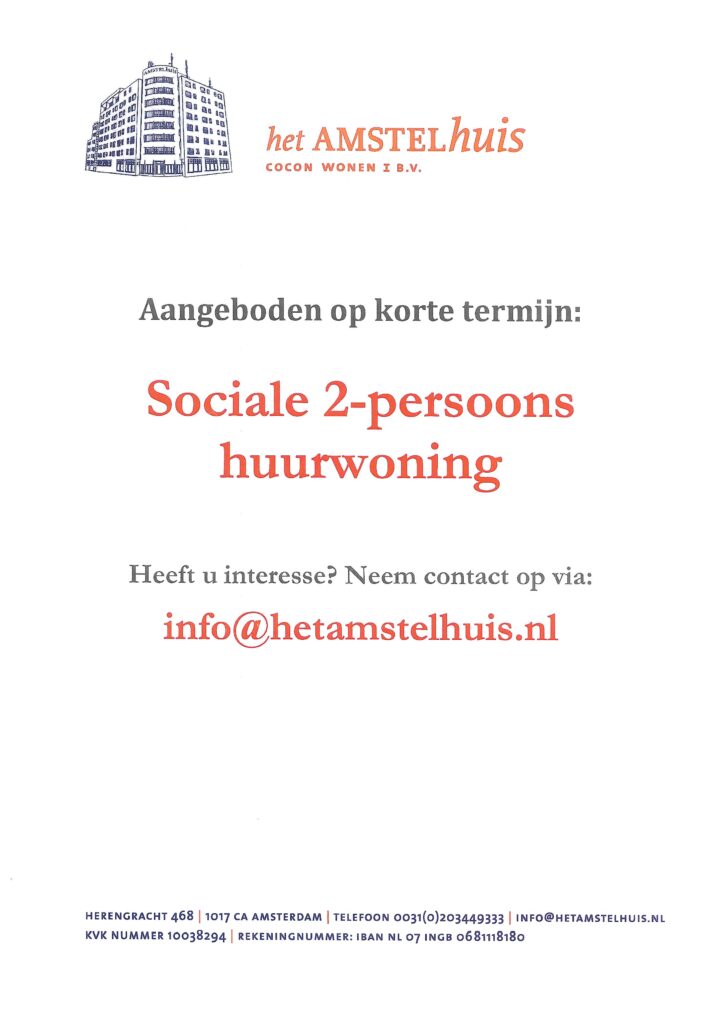 AMSTELhuis

het AMSTELhuis
COCON WONEN I B.V.

Aangeboden op korte termijn:

Sociale 2-persoons huurwoning

Heeft u interesse? Neem contact op via:

info@hetamstelhuis.nl

HERENGRACHT 468 | 1017 CA AMSTERDAM | TELEFOON 0031(0)203449333 | INFO@HETAMSTELHUIS.NL
KVK NUMMER 10038294 | REKENINGNUMMER: IBAN NL 07 INGB 0681118180